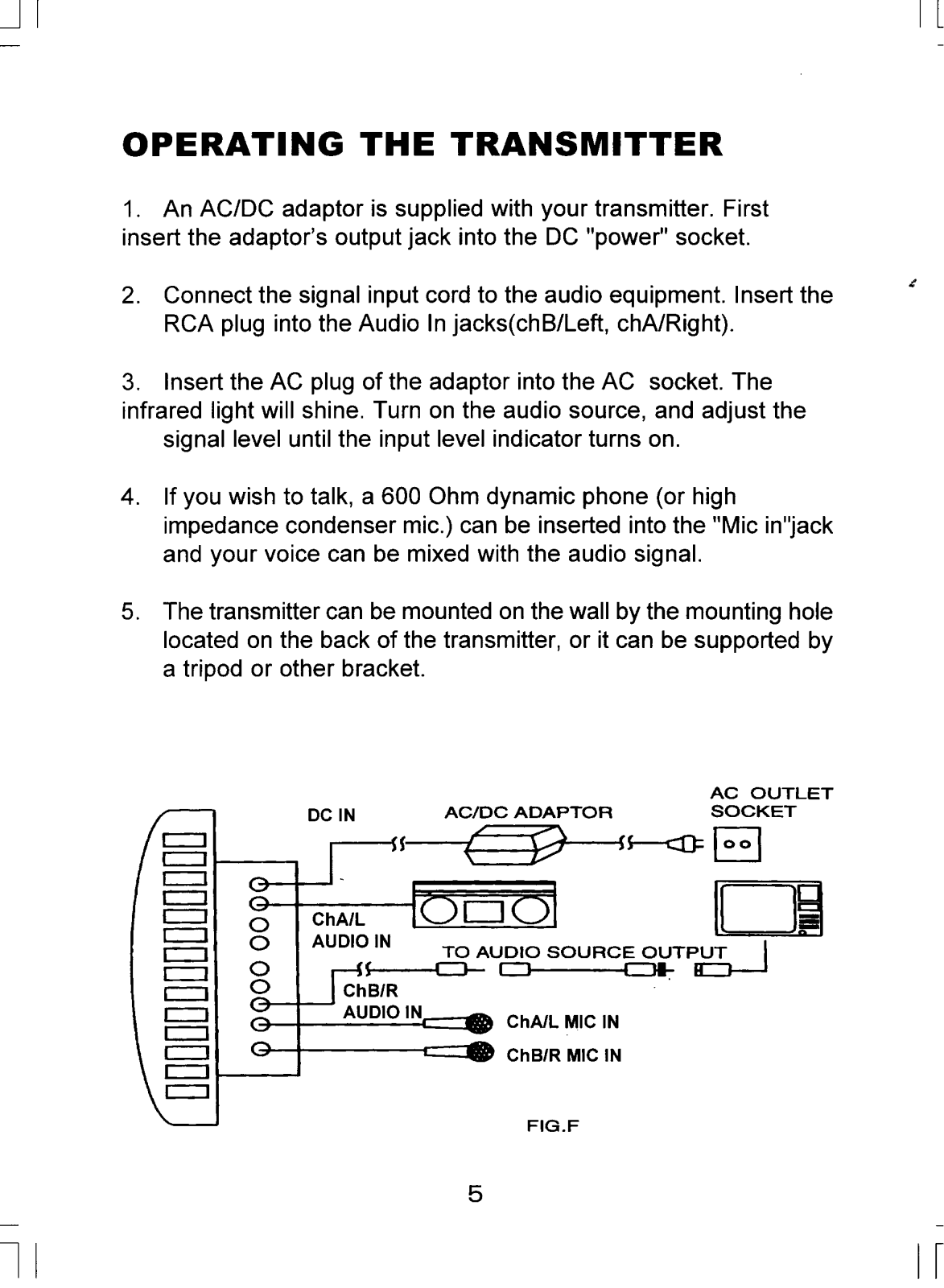 OPERATING THE TRANSMITTER

1. An AC/DC adaptor is supplied with your transmitter. First insert the adaptor's output jack into the DC "power" socket.

2. Connect the signal input cord to the audio equipment. Insert the RCA plug into the Audio In jacks(chB/Left, chA/Right).

3. Insert the AC plug of the adaptor into the AC socket. The infrared light will shine. Turn on the audio source, and adjust the signal level until the input level indicator turns on.

4. If you wish to talk, a 600 Ohm dynamic phone (or high impedance condenser mic.) can be inserted into the "Mic in"jack and your voice can be mixed with the audio signal.

5. The transmitter can be mounted on the wall by the mounting hole located on the back of the transmitter, or it can be supported by a tripod or other bracket.

DC IN
AC/DC ADAPTOR
AC OUTLET SOCKET
ChA/L AUDIO IN
TO AUDIO SOURCE OUTPUT
ChB/R AUDIO IN
ChA/L MIC IN
ChB/R MIC IN

FIG.F

5